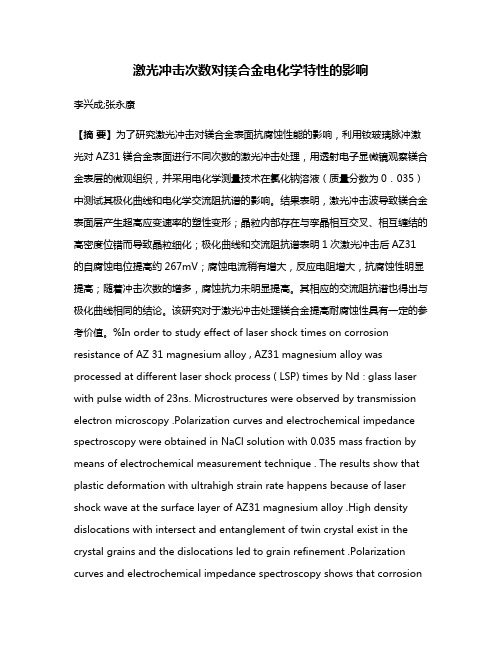 激光冲击次数对镁合金电化学特性的影响

李兴成;张永康

【摘 要】为了研究激光冲击对镁合金表面抗腐蚀性能的影响，利用钕玻璃脉冲激光对 AZ31 镁合金表面进行不同次数的激光冲击处理，用透射电子显微镜观察镁合金表层的微观组织，并采用电化学测量技术在氯化钠溶液（质量分数为 0．035）中测试其极化曲线和电化学交流阻抗谱的影响。结果表明，激光冲击波导致镁合金表面层产生超高应变速率的塑性变形；晶粒内部存在与孪晶相互交叉、相互缠结的高密度位错而导致晶粒细化；极化曲线和交流阻抗谱表明 1 次激光冲击后 AZ31 的自腐蚀电位提高约 267mV；腐蚀电流稍有增大，反应电阻增大，抗腐蚀性明显提高；随着冲击次数的增多，腐蚀抗力未明显提高。其相应的交流阻抗谱也得出与极化曲线相同的结论。该研究对于激光冲击处理镁合金提高耐腐蚀性具有一定的参考价值。%In order to study effect of laser shock times on corrosion resistance of AZ 31 magnesium alloy , AZ31 magnesium alloy was processed at different laser shock process ( LSP) times by Nd : glass laser with pulse width of 23ns. Microstructures were observed by transmission electron microscopy .Polarization curves and electrochemical impedance spectroscopy were obtained in NaCl solution with 0.035 mass fraction by means of electrochemical measurement technique . The results show that plastic deformation with ultrahigh strain rate happens because of laser shock wave at the surface layer of AZ31 magnesium alloy .High density dislocations with intersect and entanglement of twin crystal exist in the crystal grains and the dislocations led to grain refinement .Polarization curves and electrochemical impedance spectroscopy shows that corrosion